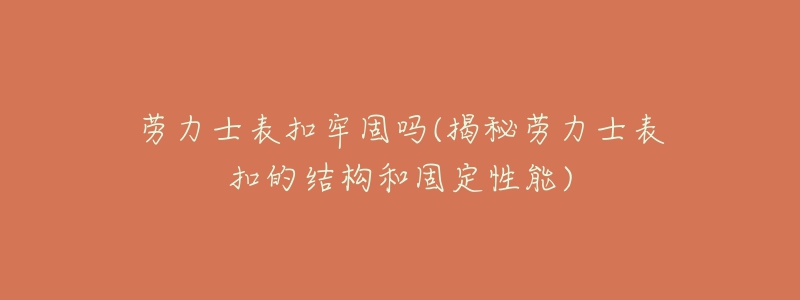 劳力士表扣牢固吗(揭秘劳力士表扣的结构和固定性能)